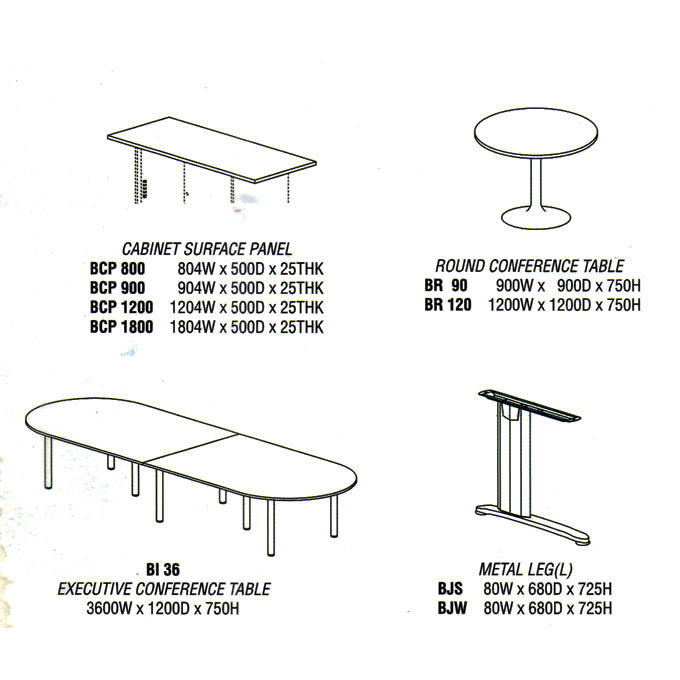 CABINET SURFACE PANEL
BCP 800 804W x 500D x 25THK
BCP 900 904W x 500D x 25THK
BCP 1200 1204W x 500D x 25THK
BCP 1800 1804W x 500D x 25THK

ROUND CONFERENCE TABLE
BR 90 900W x 900D x 750H
BR 120 1200W x 1200D x 750H

BI 36
EXECUTIVE CONFERENCE TABLE
3600W x 1200D x 750H

METAL LEG(L)
BJS 80W x 680D x 725H
BJW 80W x 680D x 725H